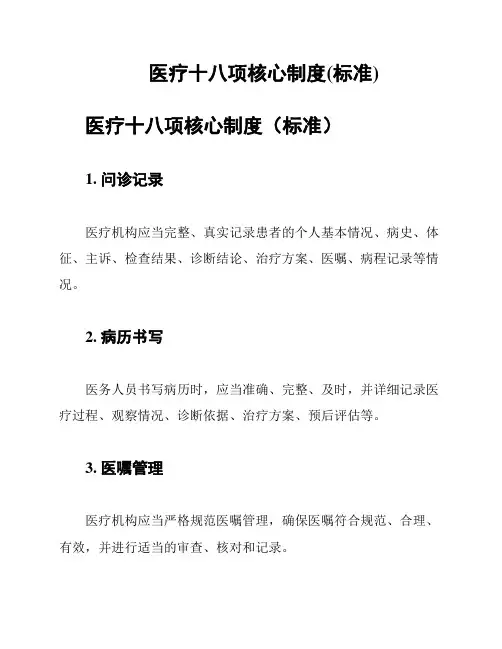 医疗十八项核心制度(标准)

医疗十八项核心制度（标准）

1. 问诊记录

医疗机构应当完整、真实记录患者的个人基本情况、病史、体征、主诉、检查结果、诊断结论、治疗方案、医嘱、病程记录等情况。

2. 病历书写

医务人员书写病历时，应当准确、完整、及时，并详细记录医疗过程、观察情况、诊断依据、治疗方案、预后评估等。

3. 医嘱管理

医疗机构应当严格规范医嘱管理，确保医嘱符合规范、合理、有效，并进行适当的审查、核对和记录。